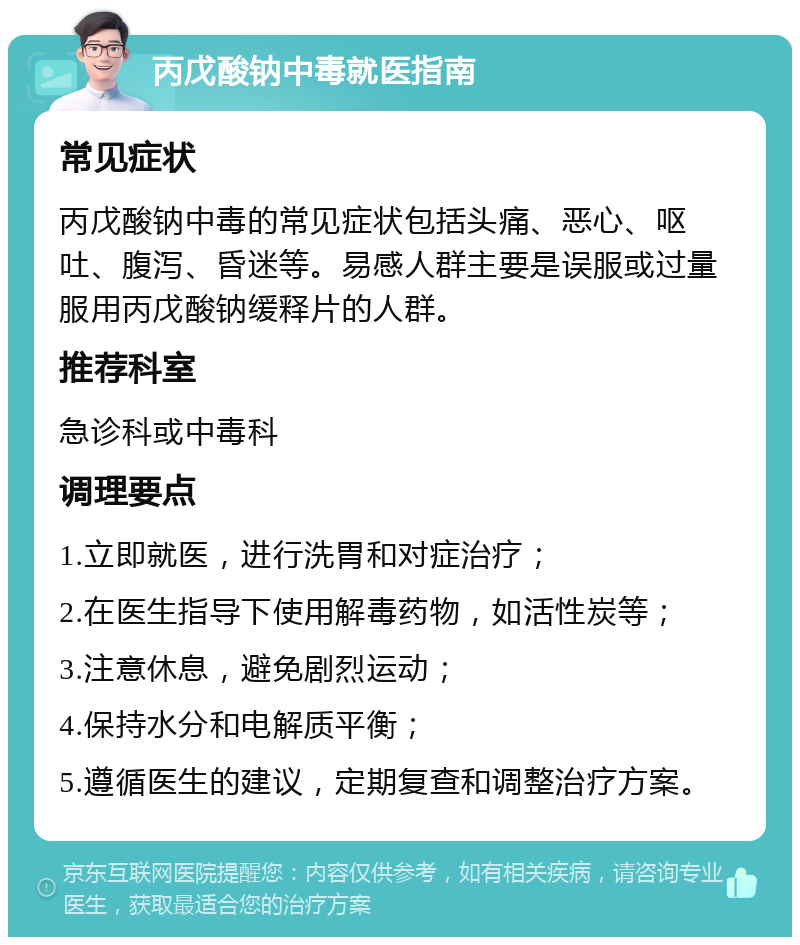 丙戊酸钠中毒就医指南

常见症状

丙戊酸钠中毒的常见症状包括头痛、恶心、呕吐、腹泻、昏迷等。易感人群主要是误服或过量服用丙戊酸钠缓释片的人群。

推荐科室

急诊科或中毒科

调理要点

1.立即就医，进行洗胃和对症治疗；

2.在医生指导下使用解毒药物，如活性炭等；

3.注意休息，避免剧烈运动；

4.保持水分和电解质平衡；

5.遵循医生的建议，定期复查和调整治疗方案。

京东互联网医院提醒您：内容仅供参考，如有相关疾病，请咨询专业医生，获取最适合您的治疗方案